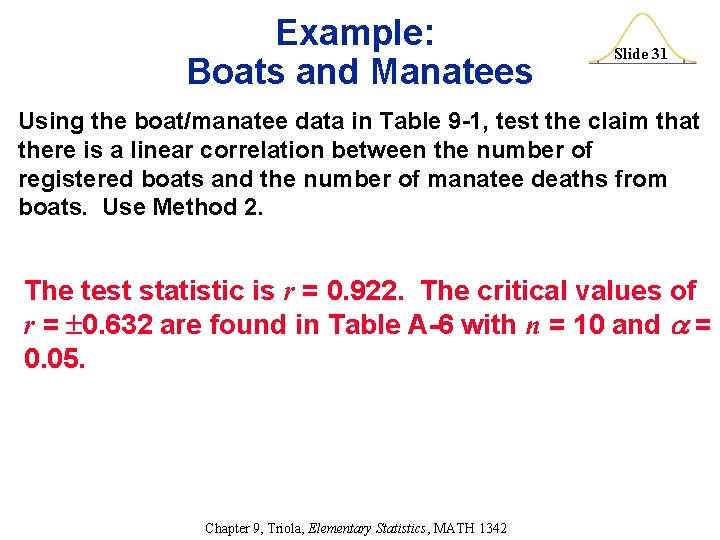 Example:
Boats and Manatees

Slide 31

Using the boat/manatee data in Table 9-1, test the claim that there is a linear correlation between the number of registered boats and the number of manatee deaths from boats. Use Method 2.

The test statistic is $r = 0.922$. The critical values of $r = \pm 0.632$ are found in Table A-6 with $n = 10$ and $\alpha = 0.05$.

Chapter 9, Triola, Elementary Statistics, MATH 1342